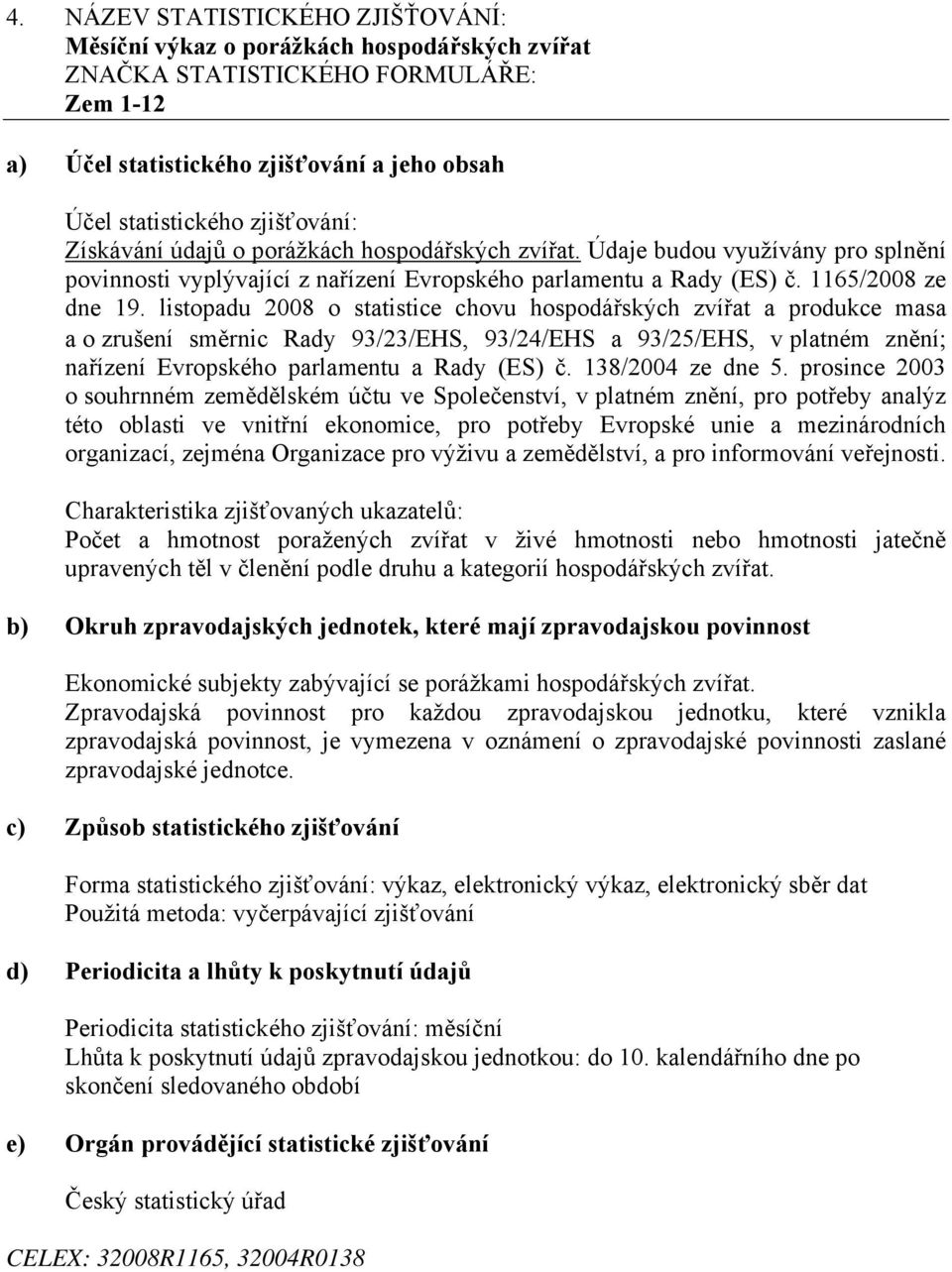 4. NÁZEV STATISTICKÉHO ZJIŠŤOVÁNÍ:
Měsíční výkaz o porážkách hospodářských zvířat
ZNAČKA STATISTICKÉHO FORMULÁŘE:
Zem 1-12

a) Účel statistického zjišťování a jeho obsah

Účel statistického zjišťování:
Získávání údajů o porážkách hospodářských zvířat. Údaje budou využívány pro splnění povinnosti vyplývající z nařízení Evropského parlamentu a Rady (ES) č. 1165/2008 ze dne 19. listopadu 2008 o statistice chovu hospodářských zvířat a produkce masa a o zrušení směrnic Rady 93/23/EHS, 93/24/EHS a 93/25/EHS, v platném znění; nařízení Evropského parlamentu a Rady (ES) č. 138/2004 ze dne 5. prosince 2003 o souhrnném zemědělském účtu ve Společenství, v platném znění, pro potřeby analýz této oblasti ve vnitřní ekonomice, pro potřeby Evropské unie a mezinárodních organizací, zejména Organizace pro výživu a zemědělství, a pro informování veřejnosti.

Charakteristika zjišťovaných ukazatelů:
Počet a hmotnost poražených zvířat v živé hmotnosti nebo hmotnosti jatečně upravených těl v členění podle druhu a kategorií hospodářských zvířat.

b) Okruh zpravodajských jednotek, které mají zpravodajskou povinnost

Ekonomické subjekty zabývající se porážkami hospodářských zvířat.
Zpravodajská povinnost pro každou zpravodajskou jednotku, které vznikla zpravodajská povinnost, je vymezena v oznámení o zpravodajské povinnosti zaslané zpravodajské jednotce.

c) Způsob statistického zjišťování

Forma statistického zjišťování: výkaz, elektronický výkaz, elektronický sběr dat
Použitá metoda: vyčerpávající zjišťování

d) Periodicita a lhůty k poskytnutí údajů

Periodicita statistického zjišťování: měsíční
Lhůta k poskytnutí údajů zpravodajskou jednotkou: do 10. kalendářního dne po skončení sledovaného období

e) Orgán provádějící statistické zjišťování

Český statistický úřad

CELEX: 32008R1165, 32004R0138